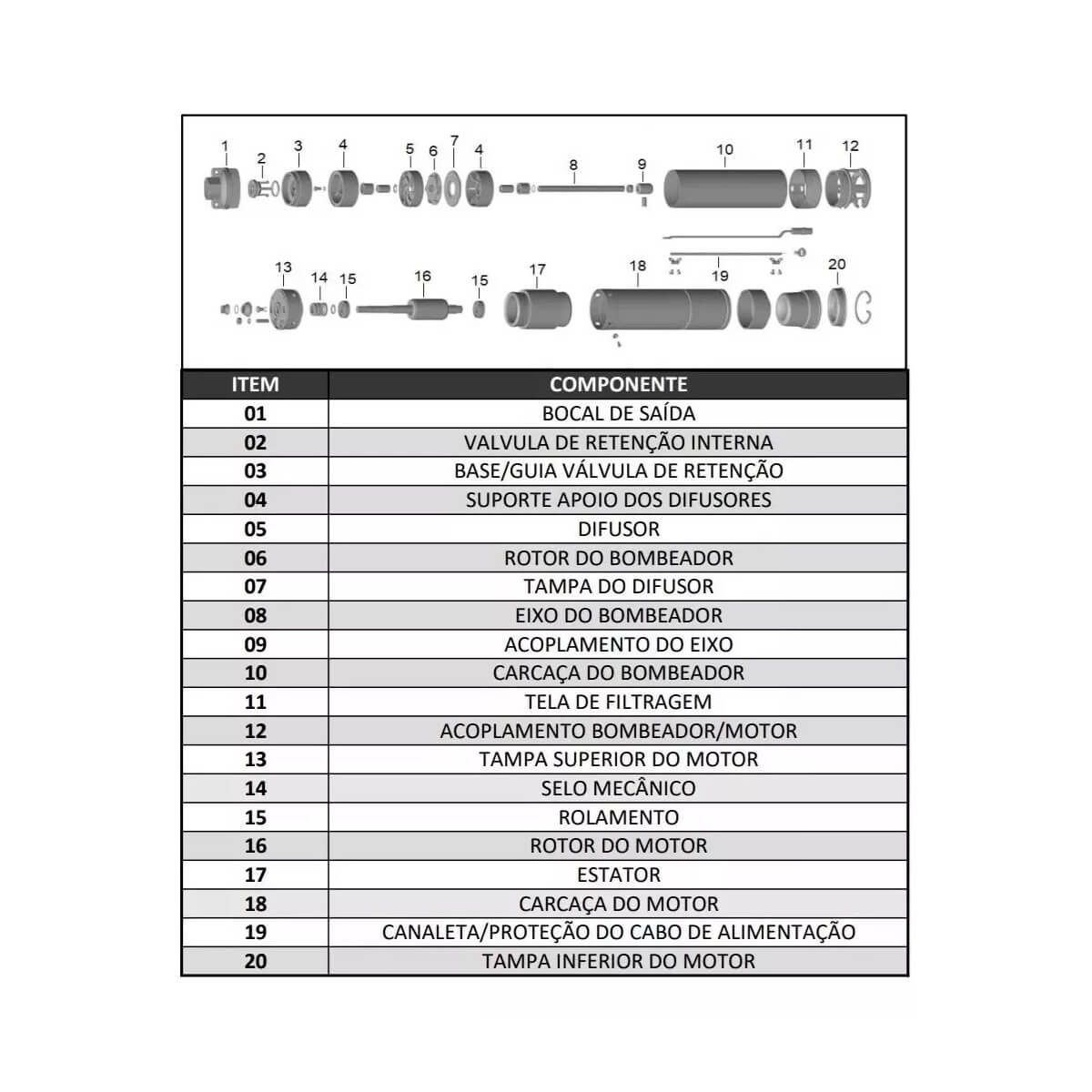 1 2 3 4 5 6 7 4 8 9 10 11 12

13 14 15 16 15 17 18 19 20

| ITEM | COMPONENTE |
|---|---|
| 01 | BOCAL DE SAÍDA |
| 02 | VALVULA DE RETENÇÃO INTERNA |
| 03 | BASE/GUIA VÁLVULA DE RETENÇÃO |
| 04 | SUPORTE APOIO DOS DIFUSORES |
| 05 | DIFUSOR |
| 06 | ROTOR DO BOMBEADOR |
| 07 | TAMPA DO DIFUSOR |
| 08 | EIXO DO BOMBEADOR |
| 09 | ACOPLAMENTO DO EIXO |
| 10 | CARCAÇA DO BOMBEADOR |
| 11 | TELA DE FILTRAGEM |
| 12 | ACOPLAMENTO BOMBEADOR/MOTOR |
| 13 | TAMPA SUPERIOR DO MOTOR |
| 14 | SELO MECÂNICO |
| 15 | ROLAMENTO |
| 16 | ROTOR DO MOTOR |
| 17 | ESTATOR |
| 18 | CARCAÇA DO MOTOR |
| 19 | CANALETA/PROTEÇÃO DO CABO DE ALIMENTAÇÃO |
| 20 | TAMPA INFERIOR DO MOTOR |